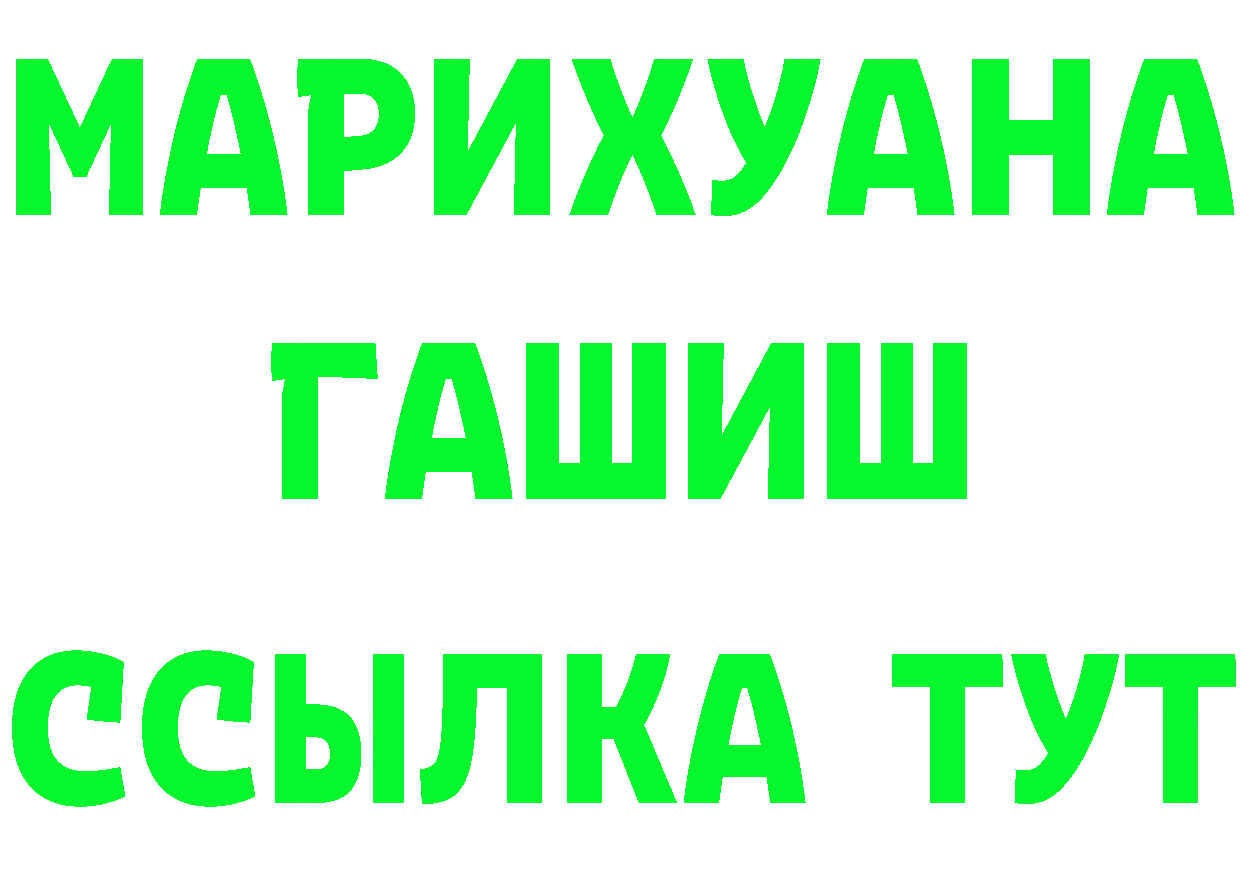 МАРИХУАНА
ГАШИШ
ССЫЛКА ТУТ